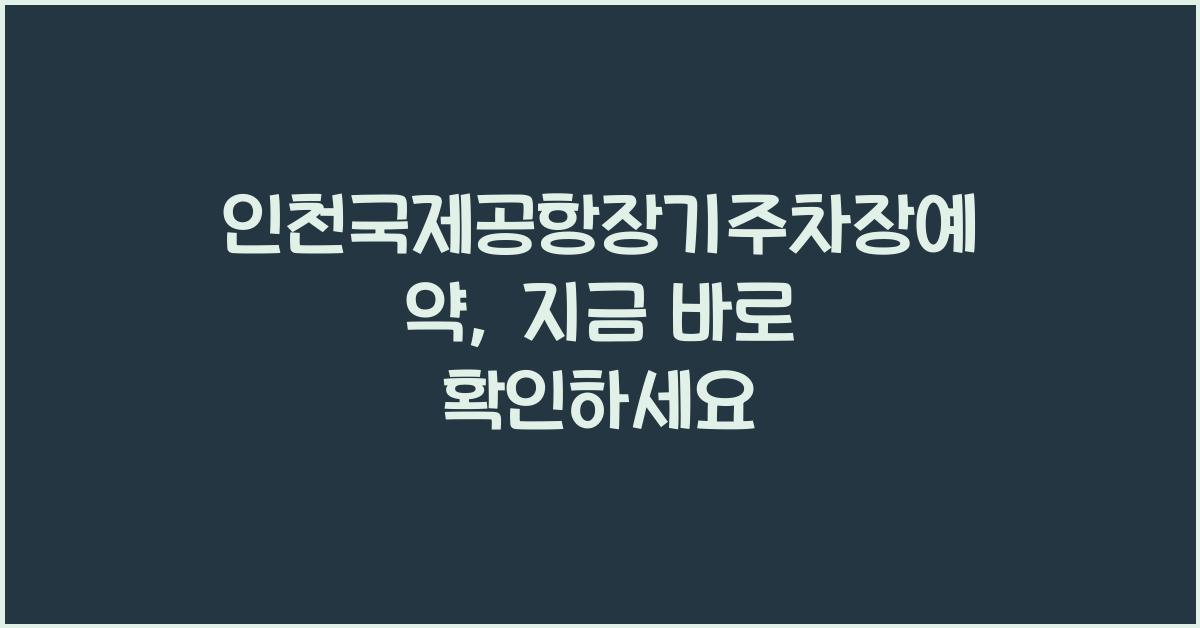 인천국제공항장기주차장예약, 지금 바로 확인하세요